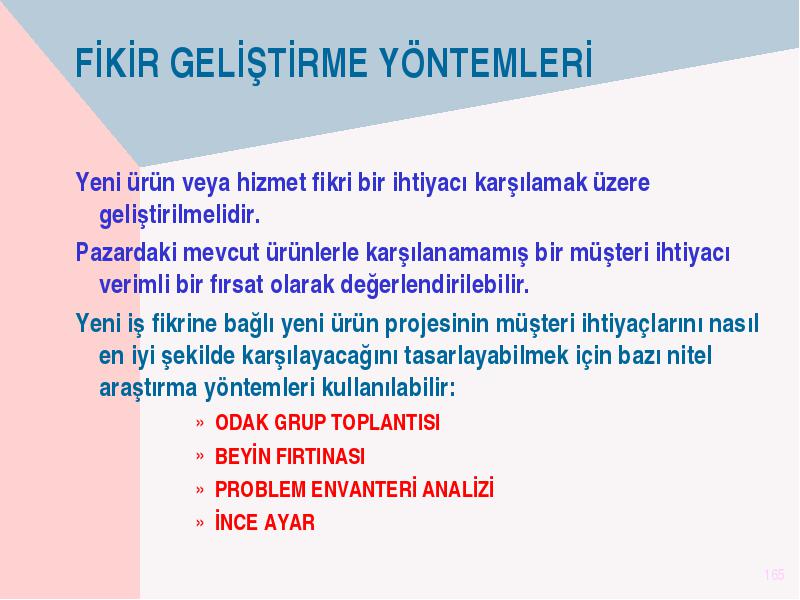 FİKİR GELİŞTİRME YÖNTEMLERİ

Yeni ürün veya hizmet fikri bir ihtiyacı karşılamak üzere geliştirilmelidir.

Pazardaki mevcut ürünlerle karşılanamamış bir müşteri ihtiyacı verimli bir fırsat olarak değerlendirilebilir.

Yeni iş fikrine bağlı yeni ürün projesinin müşteri ihtiyaçlarını nasıl en iyi şekilde karşılayacağını tasarlayabilmek için bazı nitel araştırma yöntemleri kullanılabilir:

» ODAK GRUP TOPLANTISI
» BEYİN FIRTINASI
» PROBLEM ENVANTERİ ANALİZİ
» İNCE AYAR

165